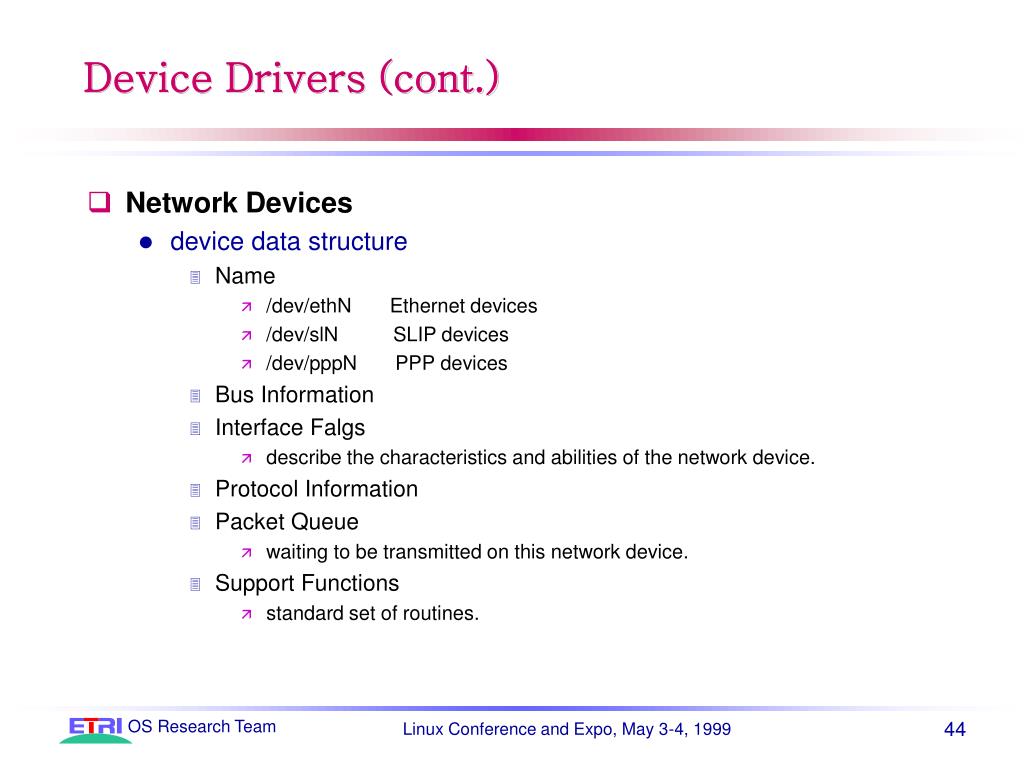 Device Drivers (cont.)

Network Devices

device data structure

Name

/dev/ethN Ethernet devices

/dev/slN SLIP devices

/dev/pppN PPP devices

Bus Information

Interface Falgs

describe the characteristics and abilities of the network device.

Protocol Information

Packet Queue

waiting to be transmitted on this network device.

Support Functions

standard set of routines.

ETRI OS Research Team

Linux Conference and Expo, May 3-4, 1999

44